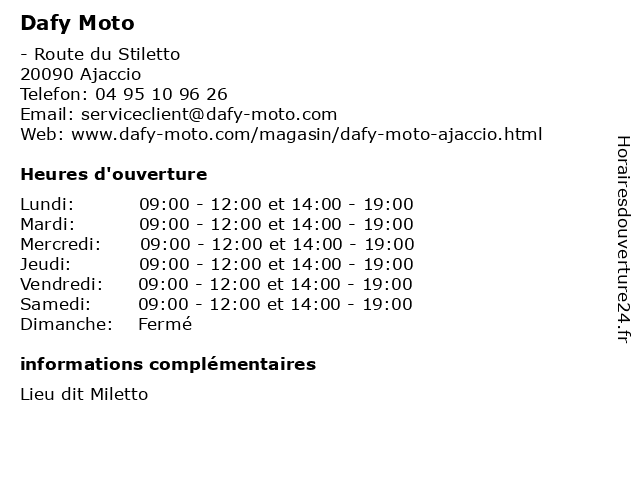 Dafy Moto

- Route du Stiletto
20090 Ajaccio
Telefon: 04 95 10 96 26
Email: serviceclient@dafy-moto.com
Web: www.dafy-moto.com/magasin/dafy-moto-ajaccio.html

Heures d'ouverture

| | |
|---|---|
| Lundi: | 09:00 - 12:00 et 14:00 - 19:00 |
| Mardi: | 09:00 - 12:00 et 14:00 - 19:00 |
| Mercredi: | 09:00 - 12:00 et 14:00 - 19:00 |
| Jeudi: | 09:00 - 12:00 et 14:00 - 19:00 |
| Vendredi: | 09:00 - 12:00 et 14:00 - 19:00 |
| Samedi: | 09:00 - 12:00 et 14:00 - 19:00 |
| Dimanche: | Fermé |

informations complémentaires

Lieu dit Miletto

Horairesdouverture24.fr